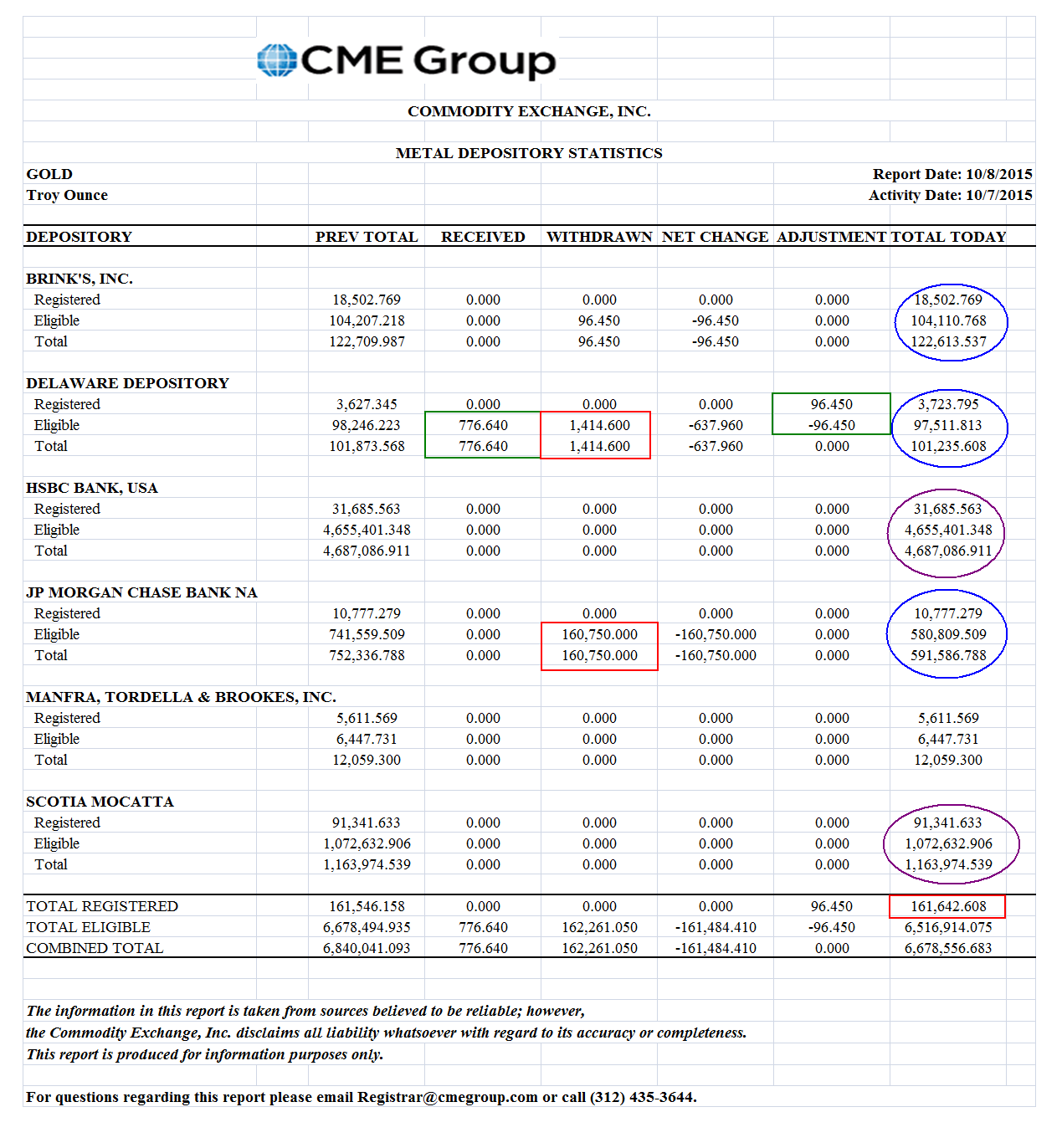 CME Group

COMMODITY EXCHANGE, INC.

METAL DEPOSITORY STATISTICS

GOLD
Troy Ounce

Report Date: 10/8/2015
Activity Date: 10/7/2015

| DEPOSITORY | PREV TOTAL | RECEIVED | WITHDRAWN | NET CHANGE | ADJUSTMENT | TOTAL TODAY |
|---|---|---|---|---|---|---|
| BRINK'S, INC. | | | | | | |
| Registered | 18,502.769 | 0.000 | 0.000 | 0.000 | 0.000 | 18,502.769 |
| Eligible | 104,207.218 | 0.000 | 96.450 | -96.450 | 0.000 | 104,110.768 |
| Total | 122,709.987 | 0.000 | 96.450 | -96.450 | 0.000 | 122,613.537 |
| DELAWARE DEPOSITORY | | | | | | |
| Registered | 3,627.345 | 0.000 | 0.000 | 0.000 | 96.450 | 3,723.795 |
| Eligible | 98,246.223 | 776.640 | 1,414.600 | -637.960 | -96.450 | 97,511.813 |
| Total | 101,873.568 | 776.640 | 1,414.600 | -637.960 | 0.000 | 101,235.608 |
| HSBC BANK, USA | | | | | | |
| Registered | 31,685.563 | 0.000 | 0.000 | 0.000 | 0.000 | 31,685.563 |
| Eligible | 4,655,401.348 | 0.000 | 0.000 | 0.000 | 0.000 | 4,655,401.348 |
| Total | 4,687,086.911 | 0.000 | 0.000 | 0.000 | 0.000 | 4,687,086.911 |
| JP MORGAN CHASE BANK NA | | | | | | |
| Registered | 10,777.279 | 0.000 | 0.000 | 0.000 | 0.000 | 10,777.279 |
| Eligible | 741,559.509 | 0.000 | 160,750.000 | -160,750.000 | 0.000 | 580,809.509 |
| Total | 752,336.788 | 0.000 | 160,750.000 | -160,750.000 | 0.000 | 591,586.788 |
| MANFRA, TORDELLA & BROOKES, INC. | | | | | | |
| Registered | 5,611.569 | 0.000 | 0.000 | 0.000 | 0.000 | 5,611.569 |
| Eligible | 6,447.731 | 0.000 | 0.000 | 0.000 | 0.000 | 6,447.731 |
| Total | 12,059.300 | 0.000 | 0.000 | 0.000 | 0.000 | 12,059.300 |
| SCOTIA MOCATTA | | | | | | |
| Registered | 91,341.633 | 0.000 | 0.000 | 0.000 | 0.000 | 91,341.633 |
| Eligible | 1,072,632.906 | 0.000 | 0.000 | 0.000 | 0.000 | 1,072,632.906 |
| Total | 1,163,974.539 | 0.000 | 0.000 | 0.000 | 0.000 | 1,163,974.539 |
| TOTAL REGISTERED | 161,546.158 | 0.000 | 0.000 | 0.000 | 96.450 | 161,642.608 |
| TOTAL ELIGIBLE | 6,678,494.935 | 776.640 | 162,261.050 | -161,484.410 | -96.450 | 6,516,914.075 |
| COMBINED TOTAL | 6,840,041.093 | 776.640 | 162,261.050 | -161,484.410 | 0.000 | 6,678,556.683 |

The information in this report is taken from sources believed to be reliable; however, the Commodity Exchange, Inc. disclaims all liability whatsoever with regard to its accuracy or completeness. This report is produced for information purposes only.

For questions regarding this report please email Registrar@cmegroup.com or call (312) 435-3644.